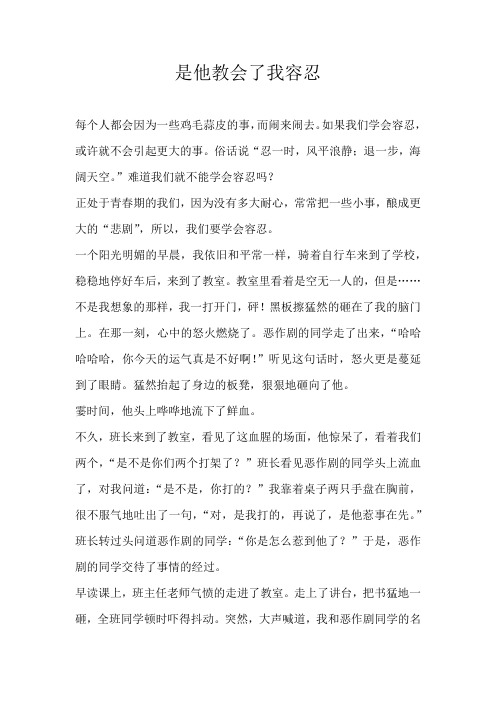 是他教会了我容忍

每个人都会因为一些鸡毛蒜皮的事，而闹来闹去。如果我们学会容忍，或许就不会引起更大的事。俗话说“忍一时，风平浪静；退一步，海阔天空。”难道我们就不能学会容忍吗？

正处于青春期的我们，因为没有多大耐心，常常把一些小事，酿成更大的“悲剧”，所以，我们要学会容忍。

一个阳光明媚的早晨，我依旧和平常一样，骑着自行车来到了学校，稳稳地停好车后，来到了教室。教室里看着是空无一人的，但是……不是我想象的那样，我一打开门，砰！黑板擦猛然的砸在了我的脑门上。在那一刻，心中的怒火燃烧了。恶作剧的同学走了出来，“哈哈哈哈哈，你今天的运气真是不好啊！”听见这句话时，怒火更是蔓延到了眼睛。猛然抬起了身边的板凳，狠狠地砸向了他。

霎时间，他头上哗哗地流下了鲜血。

不久，班长来到了教室，看见了这血腥的场面，他惊呆了，看着我们两个，“是不是你们两个打架了？”班长看见恶作剧的同学头上流血了，对我问道：“是不是，你打的？”我靠着桌子两只手盘在胸前，很不服气地吐出了一句，“对，是我打的，再说了，是他惹事在先。”班长转过头问道恶作剧的同学：“你是怎么惹到他了？”于是，恶作剧的同学交待了事情的经过。

早读课上，班主任老师气愤的走进了教室。走上了讲台，把书猛地一砸，全班同学顿时吓得抖动。突然，大声喊道，我和恶作剧同学的名